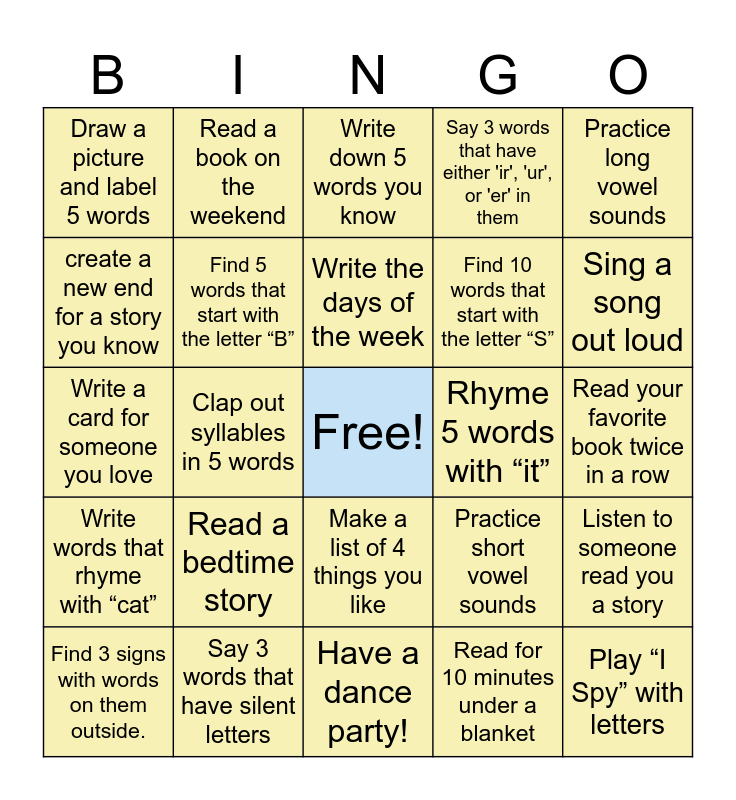 | B | I | N | G | O |
|---|---|---|---|---|
| Draw a picture and label 5 words | Read a book on the weekend | Write down 5 words you know | Say 3 words that have either 'ir', 'ur', or 'er' in them | Practice long vowel sounds |
| create a new end for a story you know | Find 5 words that start with the letter "B" | Write the days of the week | Find 10 words that start with the letter "S" | Sing a song out loud |
| Write a card for someone you love | Clap out syllables in 5 words | Free! | Rhyme 5 words with "it" | Read your favorite book twice in a row |
| Write words that rhyme with "cat" | Read a bedtime story | Make a list of 4 things you like | Practice short vowel sounds | Listen to someone read you a story |
| Find 3 signs with words on them outside. | Say 3 words that have silent letters | Have a dance party! | Read for 10 minutes under a blanket | Play "I Spy" with letters |